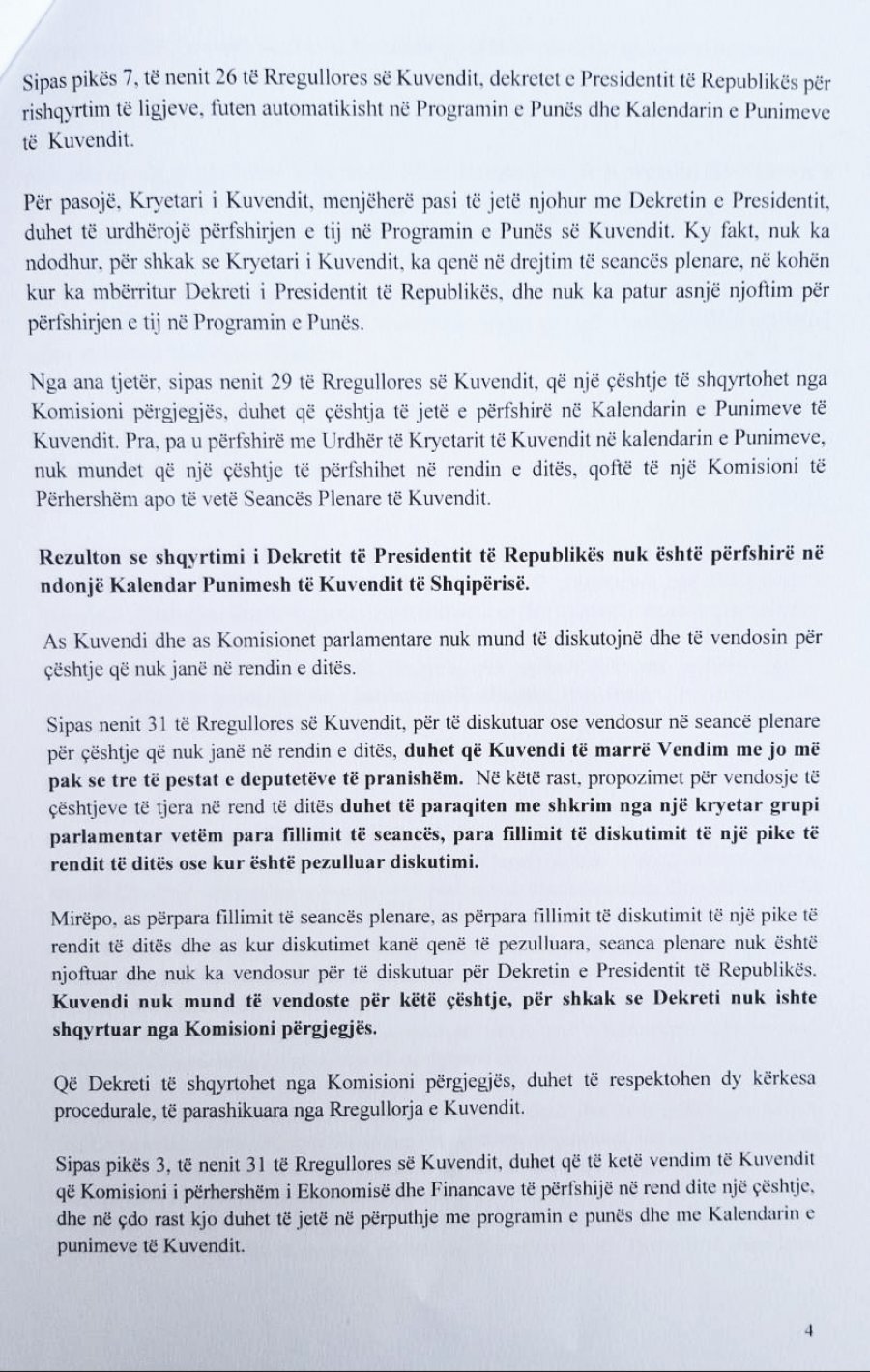 Sipas pikës 7, të nenit 26 të Rregullores së Kuvendit, dekretet e Presidentit të Republikës për rishqyrtim të ligjeve, futen automatikisht në Programin e Punës dhe Kalendarin e Punimeve të Kuvendit.

Për pasojë, Kryetari i Kuvendit, menjëherë pasi të jetë njohur me Dekretin e Presidentit, duhet të urdhërojë përfshirjen e tij në Programin e Punës së Kuvendit. Ky fakt, nuk ka ndodhur, për shkak se Kryetari i Kuvendit, ka qenë në drejtim të seancës plenare, në kohën kur ka mbërritur Dekreti i Presidentit të Republikës, dhe nuk ka patur asnjë njoftim për përfshirjen e tij në Programin e Punës.

Nga ana tjetër, sipas nenit 29 të Rregullores së Kuvendit, që një çështje të shqyrtohet nga Komisioni përgjegjës, duhet që çështja të jetë e përfshirë në Kalendarin e Punimeve të Kuvendit. Pra, pa u përfshirë me Urdhër të Kryetarit të Kuvendit në kalendarin e Punimeve, nuk mundet që një çështje të përfshihet në rendin e ditës, qoftë të një Komisioni të Përhershëm apo të vetë Seancës Plenare të Kuvendit.

Rezulton se shqyrtimi i Dekretit të Presidentit të Republikës nuk është përfshirë në ndonjë Kalendar Punimesh të Kuvendit të Shqipërisë.

As Kuvendi dhe as Komisionet parlamentare nuk mund të diskutojnë dhe të vendosin për çështje që nuk janë në rendin e ditës.

Sipas nenit 31 të Rregullores së Kuvendit, për të diskutuar ose vendosur në seancë plenare për çështje që nuk janë në rendin e ditës, duhet që Kuvendi të marrë Vendim me jo më pak se tre të pestat e deputetëve të pranishëm. Në këtë rast, propozimet për vendosje të çështjeve të tjera në rend të ditës duhet të paraqiten me shkrim nga një kryetar grupi parlamentar vetëm para fillimit të seancës, para fillimit të diskutimit të një pike të rendit të ditës ose kur është pezulluar diskutimi.

Mirëpo, as përpara fillimit të seancës plenare, as përpara fillimit të diskutimit të një pike të rendit të ditës dhe as kur diskutimet kanë qenë të pezulluara, seanca plenare nuk është njoftuar dhe nuk ka vendosur për të diskutuar për Dekretin e Presidentit të Republikës. Kuvendi nuk mund të vendoste për këtë çështje, për shkak se Dekreti nuk ishte shqyrtuar nga Komisioni përgjegjës.

Që Dekreti të shqyrtohet nga Komisioni përgjegjës, duhet të respektohen dy kërkesa procedurale, të parashikuara nga Rregullorja e Kuvendit.

Sipas pikës 3, të nenit 31 të Rregullores së Kuvendit, duhet që të ketë vendim të Kuvendit që Komisioni i përhershëm i Ekonomisë dhe Financave të përfshijë në rend dite një çështje, dhe në çdo rast kjo duhet të jetë në përputhje me programin e punës dhe me Kalendarin e punimeve të Kuvendit.

4